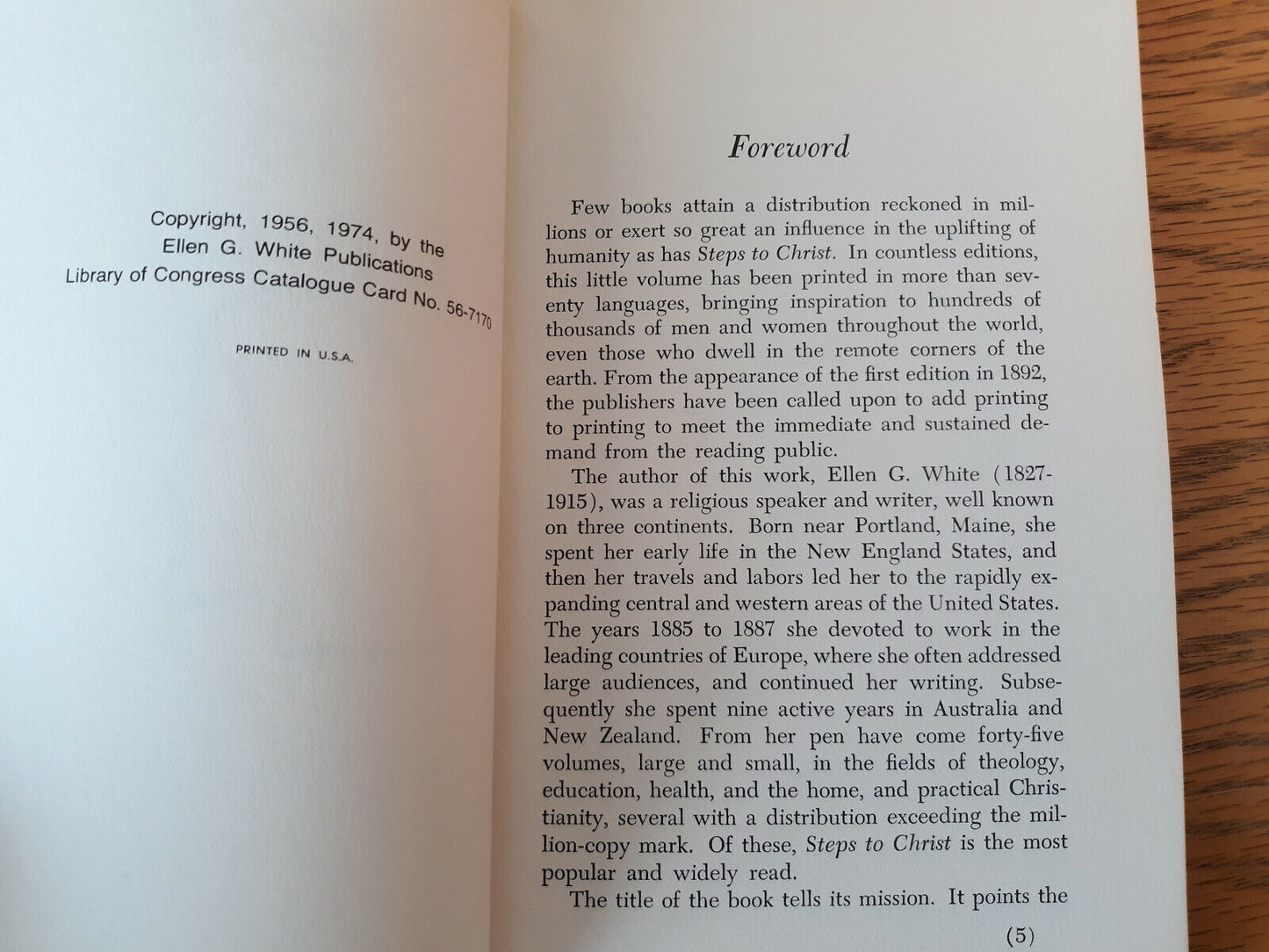 Copyright, 1956, 1974, by the
Ellen G. White Publications
Library of Congress Catalogue Card No. 56-7170

PRINTED IN U.S.A.

Foreword

Few books attain a distribution reckoned in millions or exert so great an influence in the uplifting of humanity as has Steps to Christ. In countless editions, this little volume has been printed in more than seventy languages, bringing inspiration to hundreds of thousands of men and women throughout the world, even those who dwell in the remote corners of the earth. From the appearance of the first edition in 1892, the publishers have been called upon to add printing to printing to meet the immediate and sustained demand from the reading public.

The author of this work, Ellen G. White (1827-1915), was a religious speaker and writer, well known on three continents. Born near Portland, Maine, she spent her early life in the New England States, and then her travels and labors led her to the rapidly expanding central and western areas of the United States. The years 1885 to 1887 she devoted to work in the leading countries of Europe, where she often addressed large audiences, and continued her writing. Subsequently she spent nine active years in Australia and New Zealand. From her pen have come forty-five volumes, large and small, in the fields of theology, education, health, and the home, and practical Christianity, several with a distribution exceeding the million-copy mark. Of these, Steps to Christ is the most popular and widely read.

The title of the book tells its mission. It points the

(5)